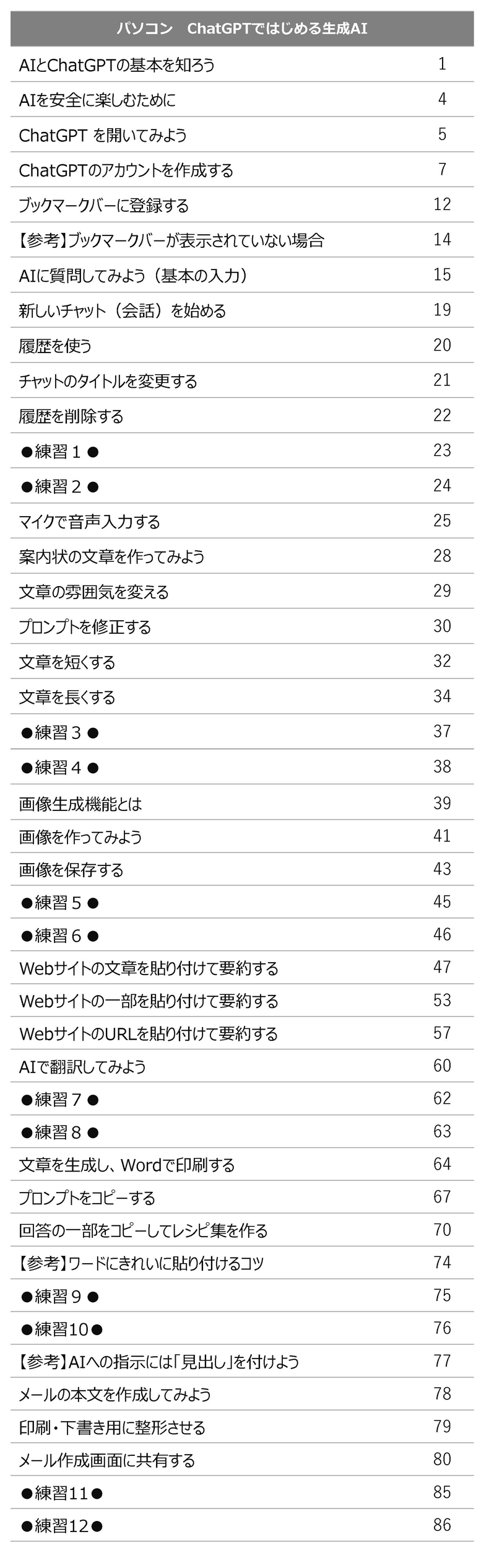 パソコン　ChatGPTではじめる生成AI

AIとChatGPTの基本を知ろう 1
AIを安全に楽しむために 4
ChatGPT を開いてみよう 5
ChatGPTのアカウントを作成する 7
ブックマークバーに登録する 12
【参考】ブックマークバーが表示されていない場合 14
AIに質問してみよう（基本の入力） 15
新しいチャット（会話）を始める 19
履歴を使う 20
チャットのタイトルを変更する 21
履歴を削除する 22
●練習１● 23
●練習２● 24
マイクで音声入力する 25
案内状の文章を作ってみよう 28
文章の雰囲気を変える 29
プロンプトを修正する 30
文章を短くする 32
文章を長くする 34
●練習３● 37
●練習４● 38
画像生成機能とは 39
画像を作ってみよう 41
画像を保存する 43
●練習５● 45
●練習６● 46
Webサイトの文章を貼り付けて要約する 47
Webサイトの一部を貼り付けて要約する 53
WebサイトのURLを貼り付けて要約する 57
AIで翻訳してみよう 60
●練習７● 62
●練習８● 63
文章を生成し、Wordで印刷する 64
プロンプトをコピーする 67
回答の一部をコピーしてレシピ集を作る 70
【参考】ワードにきれいに貼り付けるコツ 74
●練習９● 75
●練習10● 76
【参考】AIへの指示には「見出し」を付けよう 77
メールの本文を作成してみよう 78
印刷・下書き用に整形させる 79
メール作成画面に共有する 80
●練習11● 85
●練習12● 86